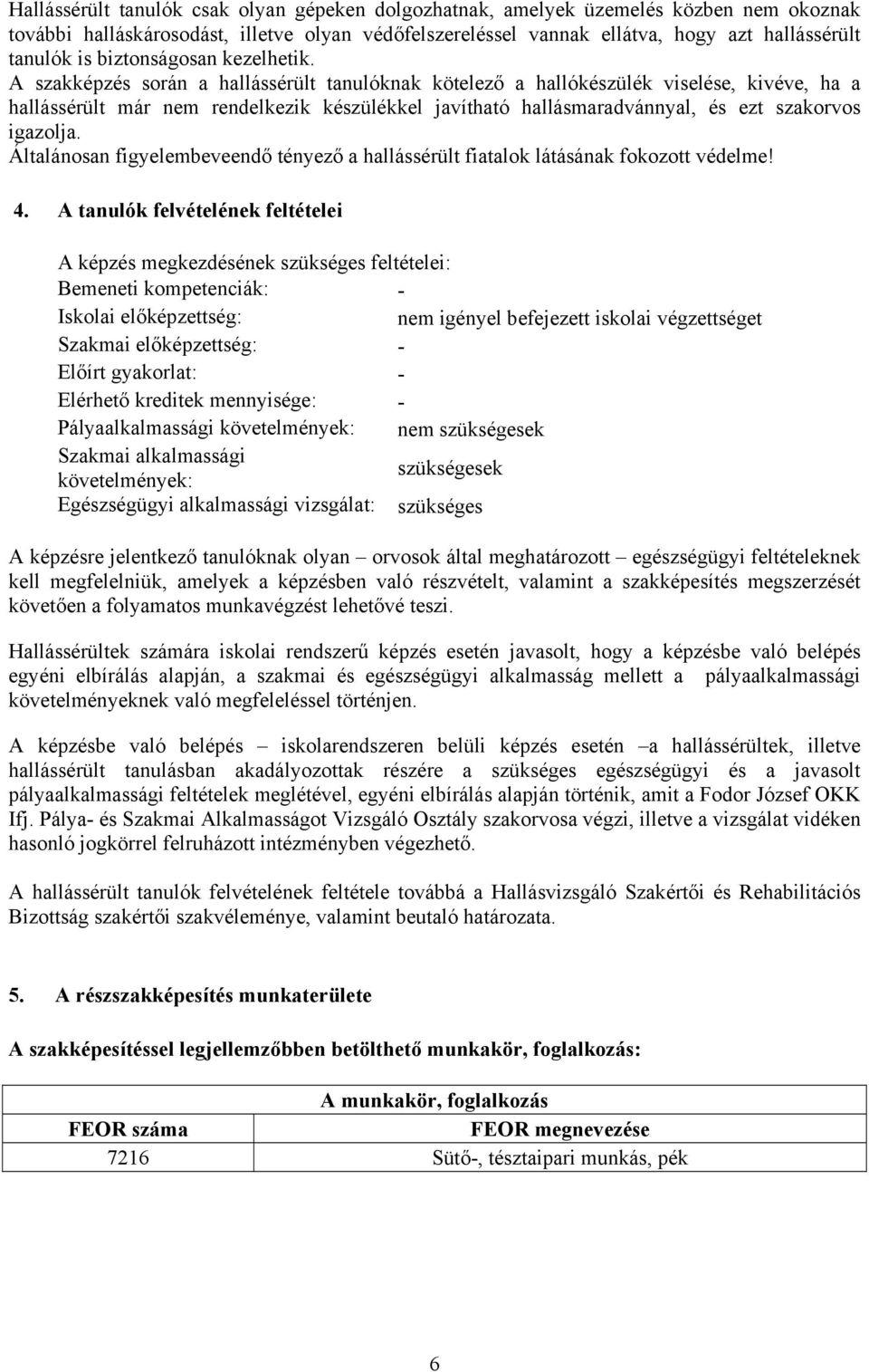 Hallássérült tanulók csak olyan gépeken dolgozhatnak, amelyek üzemelés közben nem okoznak további halláskárosodást, illetve olyan védőfelszereléssel vannak ellátva, hogy azt hallássérült tanulók is biztonságosan kezelhetik.
A szakképzés során a hallássérült tanulóknak kötelező a hallókészülék viselése, kivéve, ha a hallássérült már nem rendelkezik készülékkel javítható hallásmaradvánnyal, és ezt szakorvos igazolja.
Általánosan figyelembeveendő tényező a hallássérült fiatalok látásának fokozott védelme!

4. A tanulók felvételének feltételei

A képzés megkezdésének szükséges feltételei:

| | |
|---|---|
| Bemeneti kompetenciák: | - |
| Iskolai előképzettség: | nem igényel befejezett iskolai végzettséget |
| Szakmai előképzettség: | - |
| Előírt gyakorlat: | - |
| Elérhető kreditek mennyisége: | - |
| Pályaalkalmassági követelmények: | nem szükségesek |
| Szakmai alkalmassági követelmények: | szükségesek |
| Egészségügyi alkalmassági vizsgálat: | szükséges |

A képzésre jelentkező tanulóknak olyan – orvosok által meghatározott – egészségügyi feltételeknek kell megfelelniük, amelyek a képzésben való részvételt, valamint a szakképesítés megszerzését követően a folyamatos munkavégzést lehetővé teszi.

Hallássérültek számára iskolai rendszerű képzés esetén javasolt, hogy a képzésbe való belépés egyéni elbírálás alapján, a szakmai és egészségügyi alkalmasság mellett a pályaalkalmassági követelményeknek való megfeleléssel történjen.

A képzésbe való belépés – iskolarendszeren belüli képzés esetén –a hallássérültek, illetve hallássérült tanulásban akadályozottak részére a szükséges egészségügyi és a javasolt pályaalkalmassági feltételek meglétével, egyéni elbírálás alapján történik, amit a Fodor József OKK Ifj. Pálya- és Szakmai Alkalmasságot Vizsgáló Osztály szakorvosa végzi, illetve a vizsgálat vidéken hasonló jogkörrel felruházott intézményben végezhető.

A hallássérült tanulók felvételének feltétele továbbá a Hallásvizsgáló Szakértői és Rehabilitációs Bizottság szakértői szakvéleménye, valamint beutaló határozata.

5. A részszakképesítés munkaterülete

A szakképesítéssel legjellemzőbben betölthető munkakör, foglalkozás:

| A munkakör, foglalkozás | |
|---|---|
| FEOR száma | FEOR megnevezése |
| 7216 | Sütő-, tésztaipari munkás, pék |

6